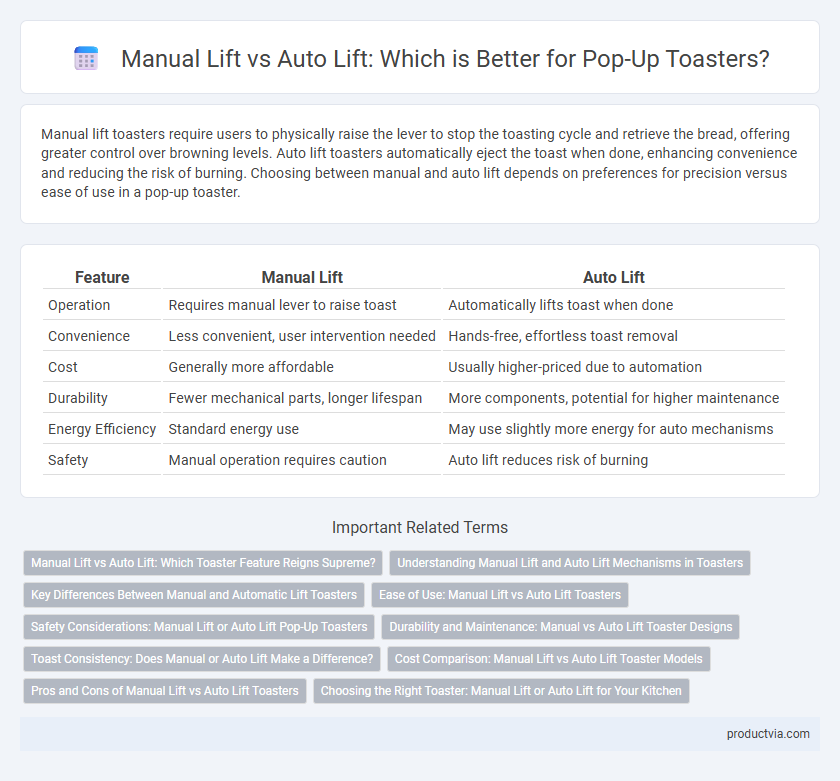 Manual Lift vs Auto Lift: Which is Better for Pop-Up Toasters?

Manual lift toasters require users to physically raise the lever to stop the toasting cycle and retrieve the bread, offering greater control over browning levels. Auto lift toasters automatically eject the toast when done, enhancing convenience and reducing the risk of burning. Choosing between manual and auto lift depends on preferences for precision versus ease of use in a pop-up toaster.

| Feature | Manual Lift | Auto Lift |
|---|---|---|
| Operation | Requires manual lever to raise toast | Automatically lifts toast when done |
| Convenience | Less convenient, user intervention needed | Hands-free, effortless toast removal |
| Cost | Generally more affordable | Usually higher-priced due to automation |
| Durability | Fewer mechanical parts, longer lifespan | More components, potential for higher maintenance |
| Energy Efficiency | Standard energy use | May use slightly more energy for auto mechanisms |
| Safety | Manual operation requires caution | Auto lift reduces risk of burning |

Important Related Terms

Manual Lift vs Auto Lift: Which Toaster Feature Reigns Supreme?
Understanding Manual Lift and Auto Lift Mechanisms in Toasters
Key Differences Between Manual and Automatic Lift Toasters
Ease of Use: Manual Lift vs Auto Lift Toasters
Safety Considerations: Manual Lift or Auto Lift Pop-Up Toasters
Durability and Maintenance: Manual vs Auto Lift Toaster Designs
Toast Consistency: Does Manual or Auto Lift Make a Difference?
Cost Comparison: Manual Lift vs Auto Lift Toaster Models
Pros and Cons of Manual Lift vs Auto Lift Toasters
Choosing the Right Toaster: Manual Lift or Auto Lift for Your Kitchen

productvia.com